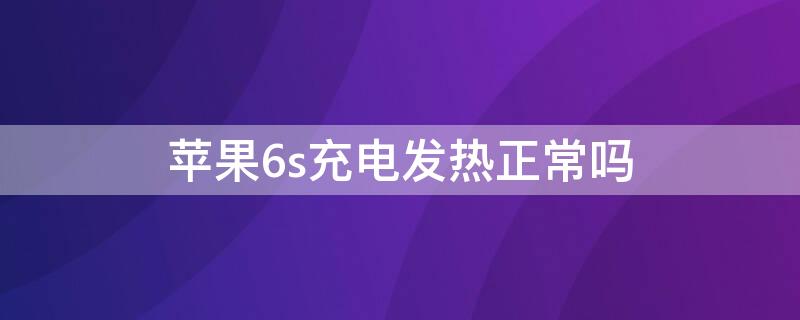 苹果6s充电发热正常吗